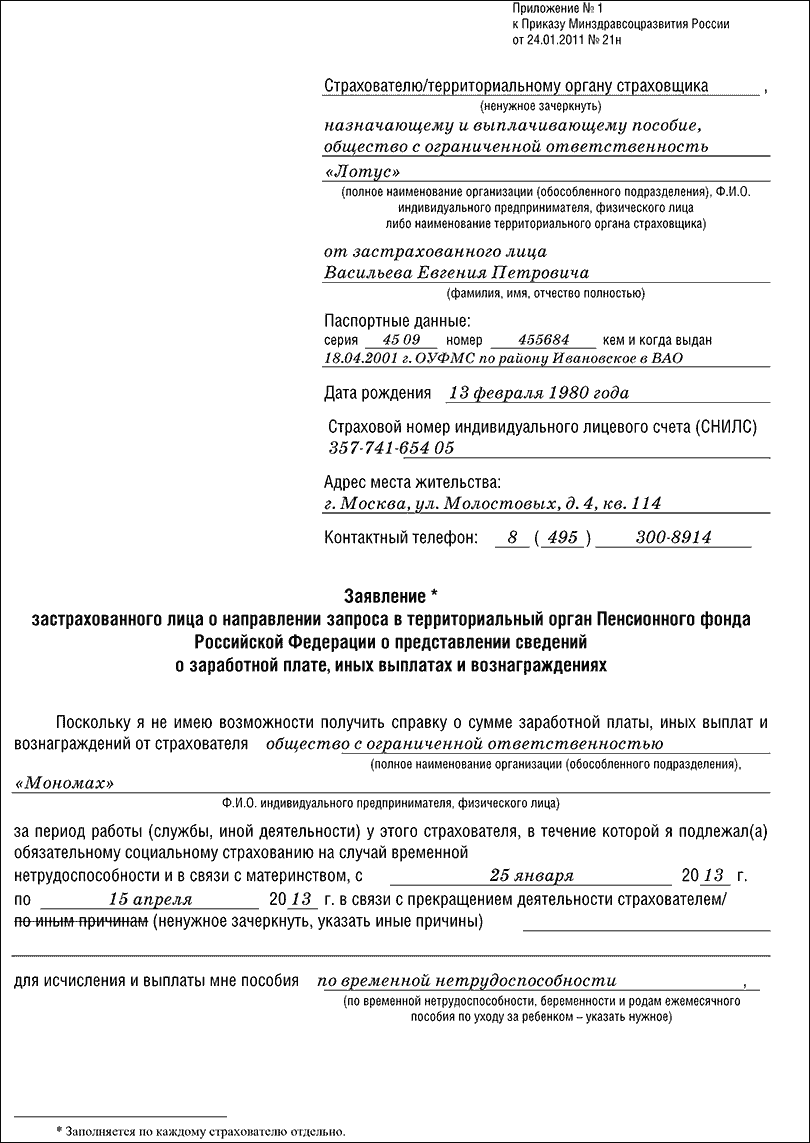 Приложение № 1
к Приказу Минздравсоцразвития России
от 24.01.2011 № 21н

Страхователю/территориальному органу страховщика ,
(ненужное зачеркнуть)
назначающему и выплачивающему пособие,
общество с ограниченной ответственность
«Лотус»
(полное наименование организации (обособленного подразделения), Ф.И.О. индивидуального предпринимателя, физического лица либо наименование территориального органа страховщика)

от застрахованного лица
Васильева Евгения Петровича
(фамилия, имя, отчество полностью)

Паспортные данные:
серия 45 09 номер 455684 кем и когда выдан
18.04.2001 г. ОУФМС по району Ивановское в ВАО

Дата рождения 13 февраля 1980 года

Страховой номер индивидуального лицевого счета (СНИЛС)
357-741-654 05

Адрес места жительства:
г. Москва, ул. Молостовых, д. 4, кв. 114

Контактный телефон: 8 ( 495 ) 300-8914

Заявление *
застрахованного лица о направлении запроса в территориальный орган Пенсионного фонда Российской Федерации о представлении сведений о заработной плате, иных выплатах и вознаграждениях

Поскольку я не имею возможности получить справку о сумме заработной платы, иных выплат и вознаграждений от страхователя общество с ограниченной ответственностью
(полное наименование организации (обособленного подразделения),
«Мономах»
Ф.И.О. индивидуального предпринимателя, физического лица)
за период работы (службы, иной деятельности) у этого страхователя, в течение которой я подлежал(а) обязательному социальному страхованию на случай временной нетрудоспособности и в связи с материнством, с 25 января 20 13 г. по 15 апреля 20 13 г. в связи с прекращением деятельности страхователем/ по иным причинам (ненужное зачеркнуть, указать иные причины)

для исчисления и выплаты мне пособия по временной нетрудоспособности ,
(по временной нетрудоспособности, беременности и родам ежемесячного пособия по уходу за ребенком – указать нужное)

* Заполняется по каждому страхователю отдельно.